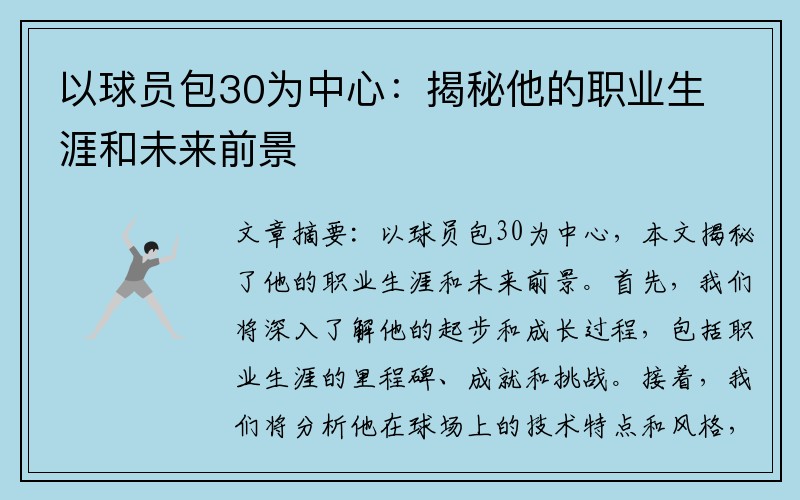 以球员包30为中心：揭秘他的职业生涯和未来前景

文章摘要：以球员包30为中心，本文揭秘了他的职业生涯和未来前景。首先，我们将深入了解他的起步和成长过程，包括职业生涯的里程碑、成就和挑战。接着，我们将分析他在球场上的技术特点和风格，